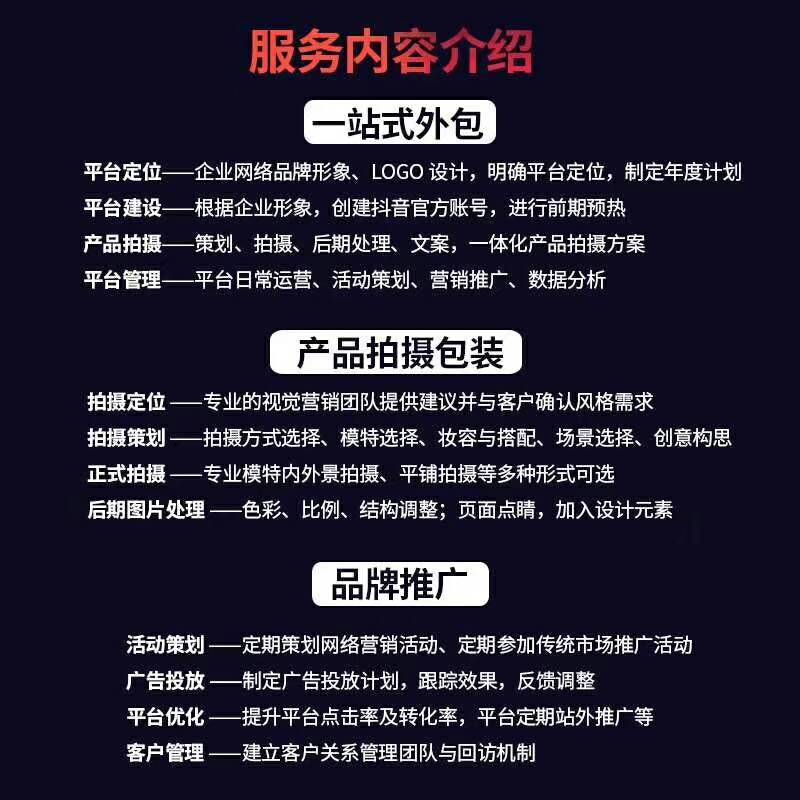 服务内容介绍

一站式外包

平台定位——企业网络品牌形象、LOGO 设计，明确平台定位，制定年度计划
平台建设——根据企业形象，创建抖音官方账号，进行前期预热
产品拍摄——策划、拍摄、后期处理、文案，一体化产品拍摄方案
平台管理——平台日常运营、活动策划、营销推广、数据分析

产品拍摄包装

拍摄定位 ——专业的视觉营销团队提供建议并与客户确认风格需求
拍摄策划 ——拍摄方式选择、模特选择、妆容与搭配、场景选择、创意构思
正式拍摄 ——专业模特内外景拍摄、平铺拍摄等多种形式可选
后期图片处理 ——色彩、比例、结构调整；页面点睛，加入设计元素

品牌推广

活动策划 ——定期策划网络营销活动、定期参加传统市场推广活动
广告投放 ——制定广告投放计划，跟踪效果，反馈调整
平台优化 ——提升平台点击率及转化率，平台定期站外推广等
客户管理 ——建立客户关系管理团队与回访机制